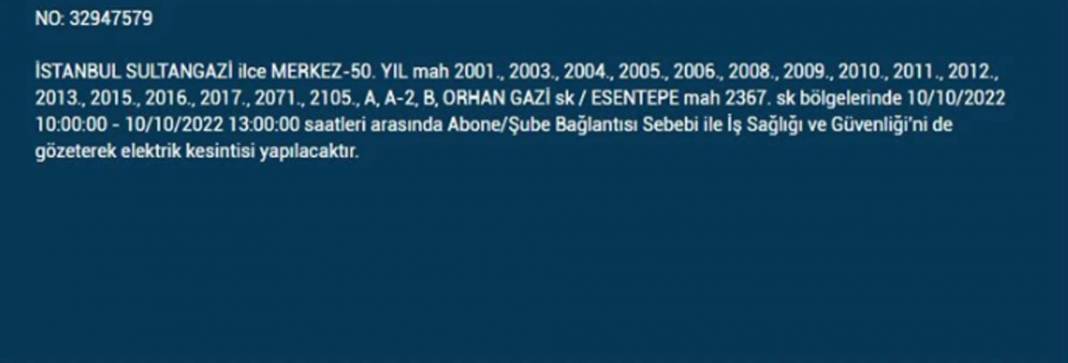 NO: 32947579

İSTANBUL SULTANGAZİ ilce MERKEZ-50. YIL mah 2001., 2003., 2004., 2005., 2006., 2008., 2009., 2010., 2011., 2012., 2013., 2015., 2016., 2017., 2071., 2105., A, A-2, B, ORHAN GAZİ sk / ESENTEPE mah 2367. sk bölgelerinde 10/10/2022 10:00:00 - 10/10/2022 13:00:00 saatleri arasında Abone/Şube Bağlantısı Sebebi ile İş Sağlığı ve Güvenliği'ni de gözeterek elektrik kesintisi yapılacaktır.